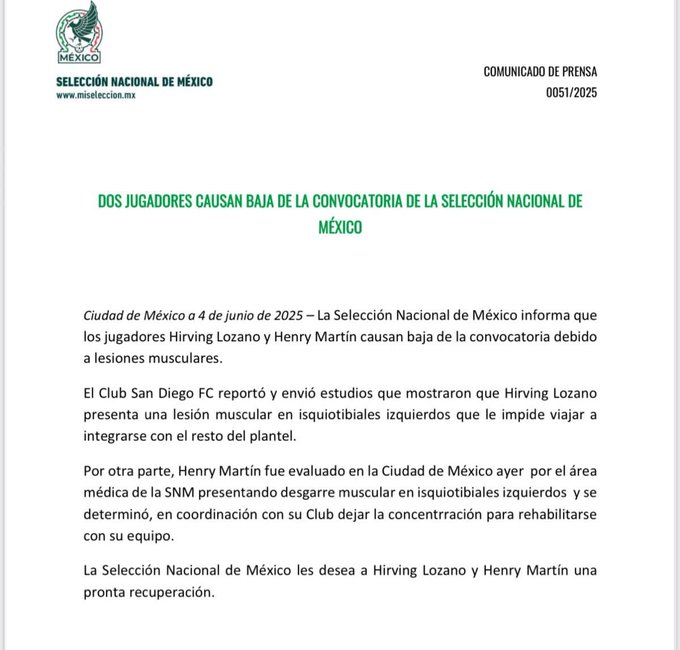 MÉXICO

SELECCIÓN NACIONAL DE MÉXICO
www.miseleccion.mx

COMUNICADO DE PRENSA
0051/2025

DOS JUGADORES CAUSAN BAJA DE LA CONVOCATORIA DE LA SELECCIÓN NACIONAL DE MÉXICO

Ciudad de México a 4 de junio de 2025 – La Selección Nacional de México informa que los jugadores Hirving Lozano y Henry Martín causan baja de la convocatoria debido a lesiones musculares.

El Club San Diego FC reportó y envió estudios que mostraron que Hirving Lozano presenta una lesión muscular en isquiotibiales izquierdos que le impide viajar a integrarse con el resto del plantel.

Por otra parte, Henry Martín fue evaluado en la Ciudad de México ayer por el área médica de la SNM presentando desgarre muscular en isquiotibiales izquierdos y se determinó, en coordinación con su Club dejar la concentrración para rehabilitarse con su equipo.

La Selección Nacional de México les desea a Hirving Lozano y Henry Martín una pronta recuperación.